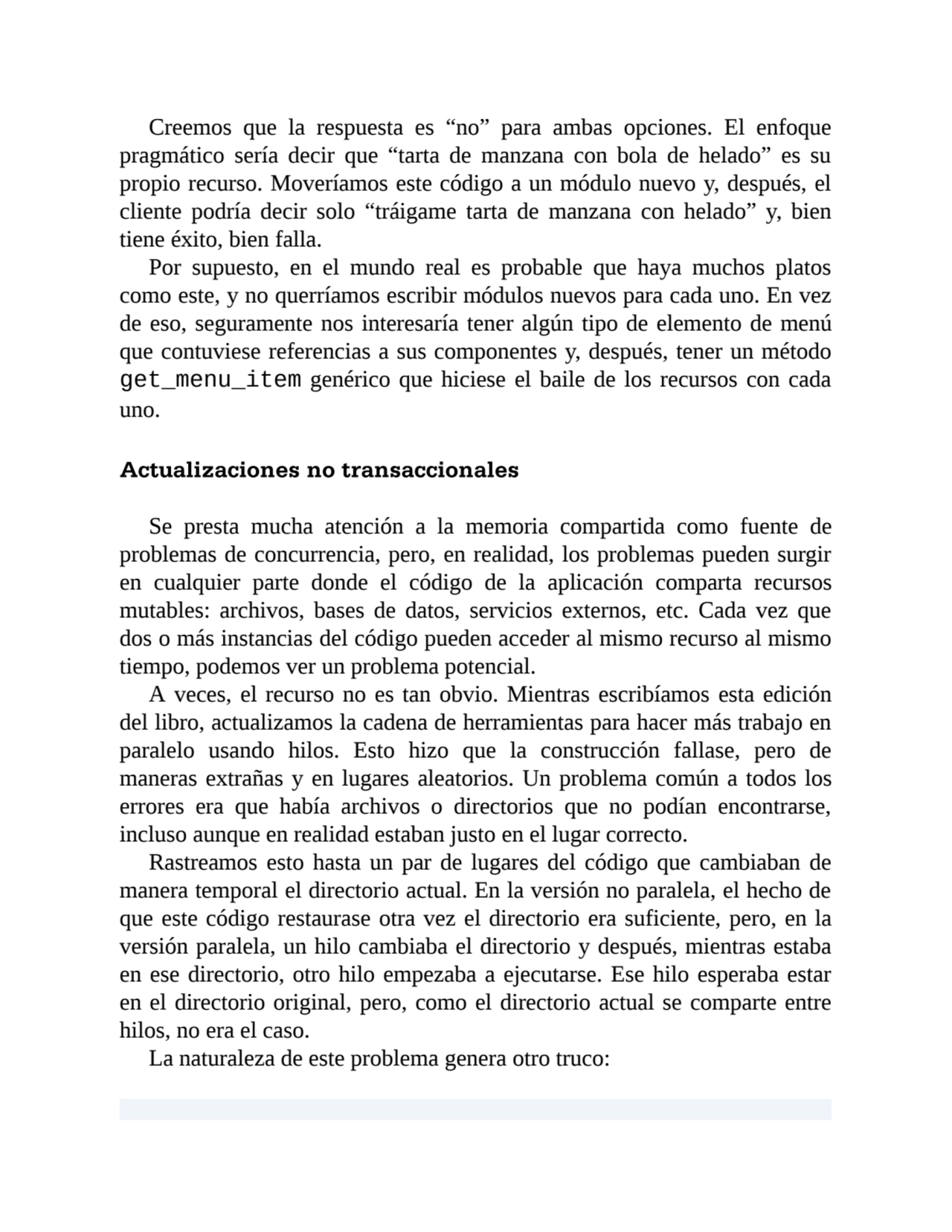 Creemos que la respuesta es “no” para ambas opciones. El enfoque pragmático sería decir que “tarta de manzana con bola de helado” es su propio recurso. Moveríamos este código a un módulo nuevo y, después, el cliente podría decir solo “tráigame tarta de manzana con helado” y, bien tiene éxito, bien falla.

Por supuesto, en el mundo real es probable que haya muchos platos como este, y no querríamos escribir módulos nuevos para cada uno. En vez de eso, seguramente nos interesaría tener algún tipo de elemento de menú que contuviese referencias a sus componentes y, después, tener un método get_menu_item genérico que hiciese el baile de los recursos con cada uno.

Actualizaciones no transaccionales

Se presta mucha atención a la memoria compartida como fuente de problemas de concurrencia, pero, en realidad, los problemas pueden surgir en cualquier parte donde el código de la aplicación comparta recursos mutables: archivos, bases de datos, servicios externos, etc. Cada vez que dos o más instancias del código pueden acceder al mismo recurso al mismo tiempo, podemos ver un problema potencial.

A veces, el recurso no es tan obvio. Mientras escribíamos esta edición del libro, actualizamos la cadena de herramientas para hacer más trabajo en paralelo usando hilos. Esto hizo que la construcción fallase, pero de maneras extrañas y en lugares aleatorios. Un problema común a todos los errores era que había archivos o directorios que no podían encontrarse, incluso aunque en realidad estaban justo en el lugar correcto.

Rastreamos esto hasta un par de lugares del código que cambiaban de manera temporal el directorio actual. En la versión no paralela, el hecho de que este código restaurase otra vez el directorio era suficiente, pero, en la versión paralela, un hilo cambiaba el directorio y después, mientras estaba en ese directorio, otro hilo empezaba a ejecutarse. Ese hilo esperaba estar en el directorio original, pero, como el directorio actual se comparte entre hilos, no era el caso.

La naturaleza de este problema genera otro truco: